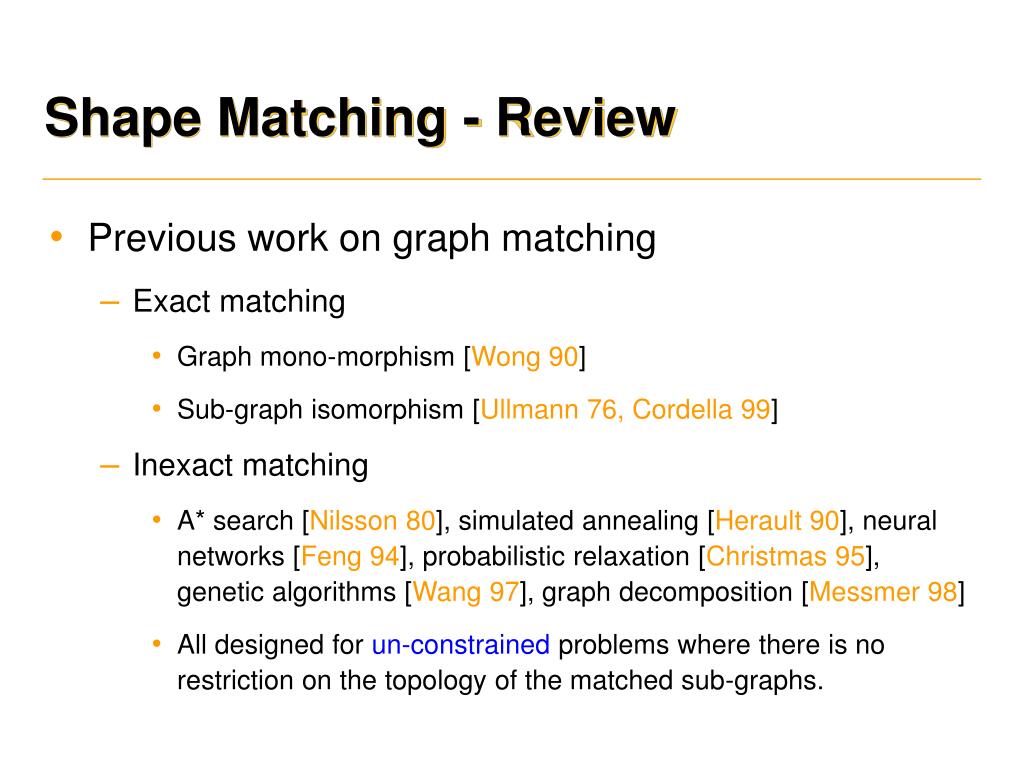 Shape Matching - Review

• Previous work on graph matching

– Exact matching

• Graph mono-morphism [Wong 90]

• Sub-graph isomorphism [Ullmann 76, Cordella 99]

– Inexact matching

• A* search [Nilsson 80], simulated annealing [Herault 90], neural networks [Feng 94], probabilistic relaxation [Christmas 95], genetic algorithms [Wang 97], graph decomposition [Messmer 98]

• All designed for un-constrained problems where there is no restriction on the topology of the matched sub-graphs.